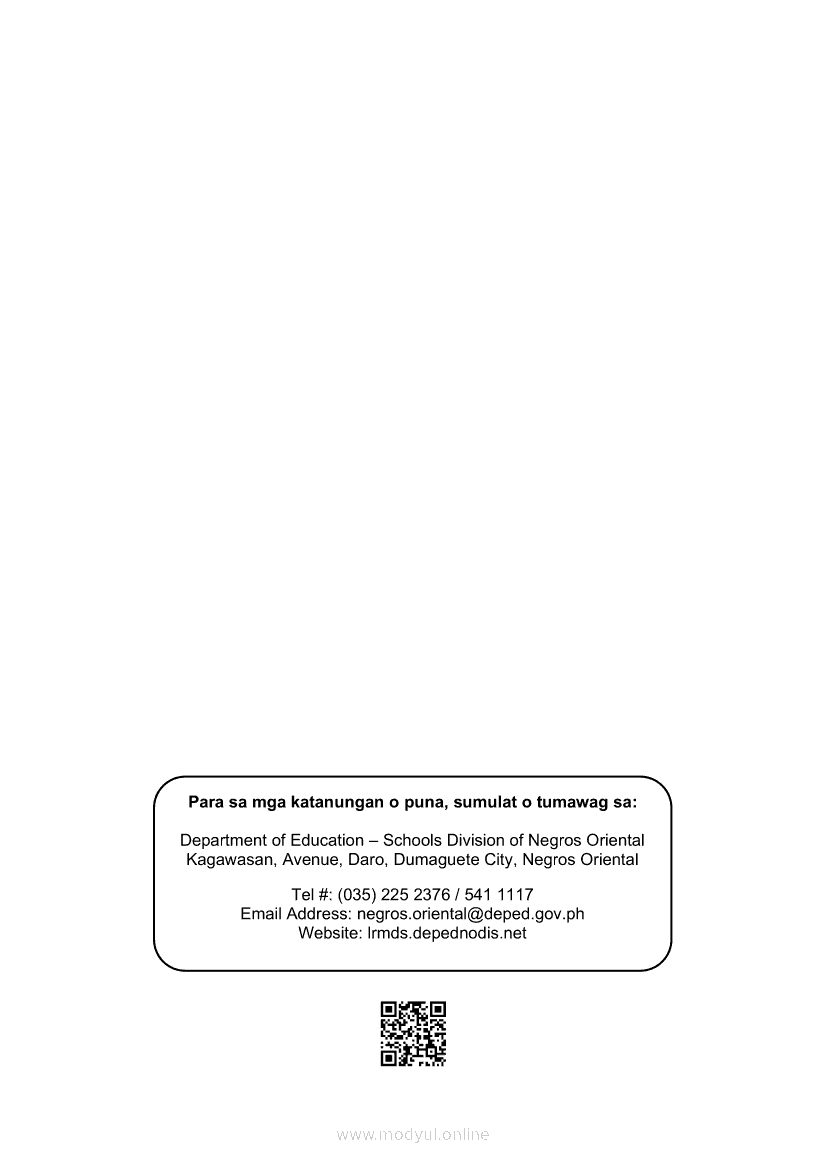 Para sa mga katanungan o puna, sumulat o tumawag sa:

Department of Education – Schools Division of Negros Oriental
Kagawasan, Avenue, Daro, Dumaguete City, Negros Oriental

Tel #: (035) 225 2376 / 541 1117
Email Address: negros.oriental@deped.gov.ph
Website: lrmds.depednodis.net

www.modyul.online